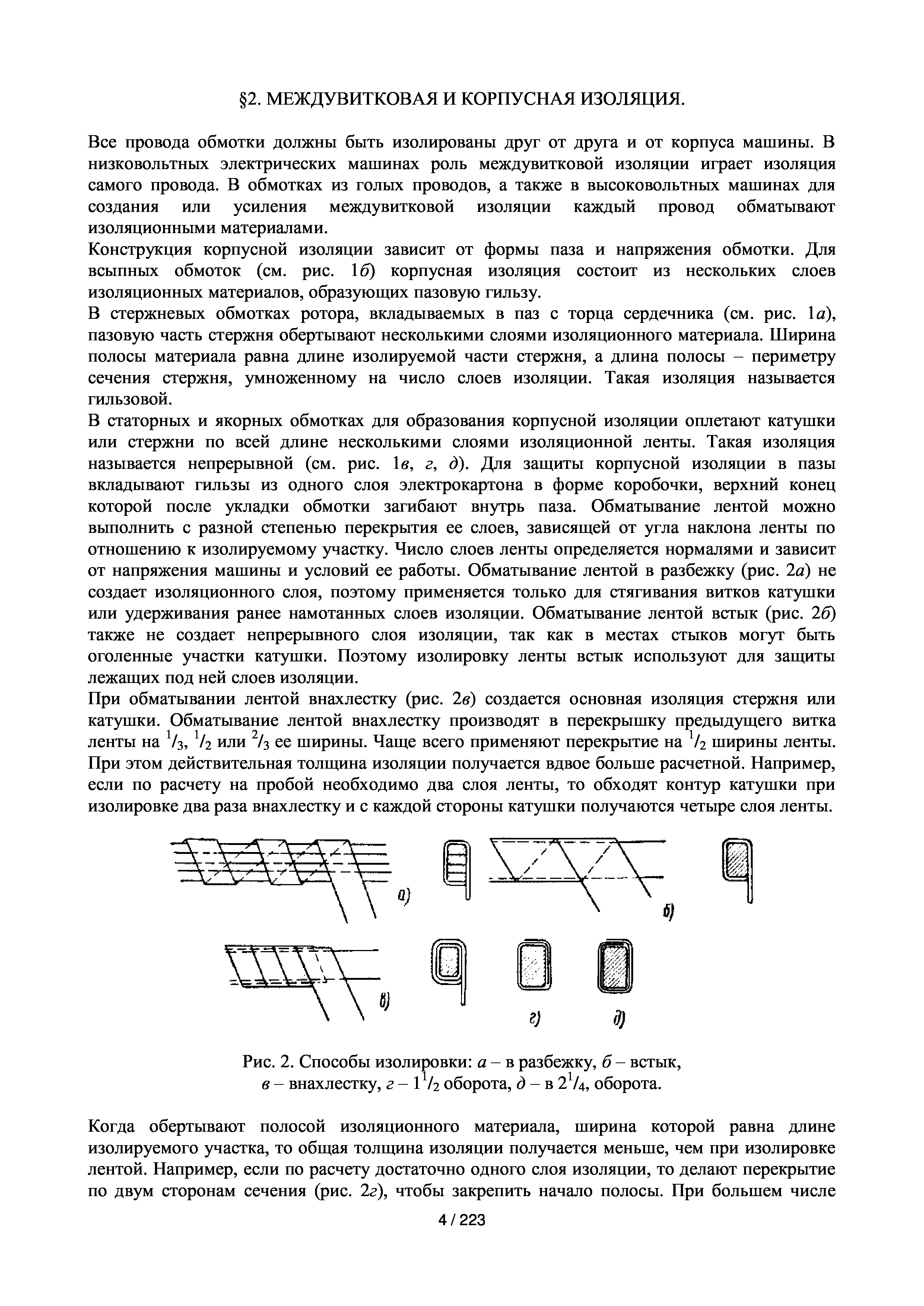 §2. МЕЖДУВИТКОВАЯ И КОРПУСНАЯ ИЗОЛЯЦИЯ.

Все провода обмотки должны быть изолированы друг от друга и от корпуса машины. В низковольтных электрических машинах роль междувитковой изоляции играет изоляция самого провода. В обмотках из голых проводов, а также в высоковольтных машинах для создания или усиления междувитковой изоляции каждый провод обматывают изоляционными материалами.
Конструкция корпусной изоляции зависит от формы паза и напряжения обмотки. Для всыпных обмоток (см. рис. 1б) корпусная изоляция состоит из нескольких слоев изоляционных материалов, образующих пазовую гильзу.
В стержневых обмотках ротора, вкладываемых в паз с торца сердечника (см. рис. 1а), пазовую часть стержня обертывают несколькими слоями изоляционного материала. Ширина полосы материала равна длине изолируемой части стержня, а длина полосы – периметру сечения стержня, умноженному на число слоев изоляции. Такая изоляция называется гильзовой.
В статорных и якорных обмотках для образования корпусной изоляции оплетают катушки или стержни по всей длине несколькими слоями изоляционной ленты. Такая изоляция называется непрерывной (см. рис. 1в, г, д). Для защиты корпусной изоляции в пазы вкладывают гильзы из одного слоя электрокартона в форме коробочки, верхний конец которой после укладки обмотки загибают внутрь паза. Обматывание лентой можно выполнить с разной степенью перекрытия ее слоев, зависящей от угла наклона ленты по отношению к изолируемому участку. Число слоев ленты определяется нормалями и зависит от напряжения машины и условий ее работы. Обматывание лентой в разбежку (рис. 2а) не создает изоляционного слоя, поэтому применяется только для стягивания витков катушки или удерживания ранее намотанных слоев изоляции. Обматывание лентой встык (рис. 2б) также не создает непрерывного слоя изоляции, так как в местах стыков могут быть оголенные участки катушки. Поэтому изолировку ленты встык используют для защиты лежащих под ней слоев изоляции.
При обматывании лентой внахлестку (рис. 2в) создается основная изоляция стержня или катушки. Обматывание лентой внахлестку производят в перекрышку предыдущего витка ленты на $^1/_3$, $^1/_2$ или $^2/_3$ ее ширины. Чаще всего применяют перекрытие на $^1/_2$ ширины ленты. При этом действительная толщина изоляции получается вдвое больше расчетной. Например, если по расчету на пробой необходимо два слоя ленты, то обходят контур катушки при изолировке два раза внахлестку и с каждой стороны катушки получаются четыре слоя ленты.

а)
б)
в)
г)
д)

Рис. 2. Способы изолировки: а – в разбежку, б – встык, в – внахлестку, г – $1^1/_2$ оборота, д – в $2^1/_4$, оборота.

Когда обертывают полосой изоляционного материала, ширина которой равна длине изолируемого участка, то общая толщина изоляции получается меньше, чем при изолировке лентой. Например, если по расчету достаточно одного слоя изоляции, то делают перекрытие по двум сторонам сечения (рис. 2г), чтобы закрепить начало полосы. При большем числе

4 / 223